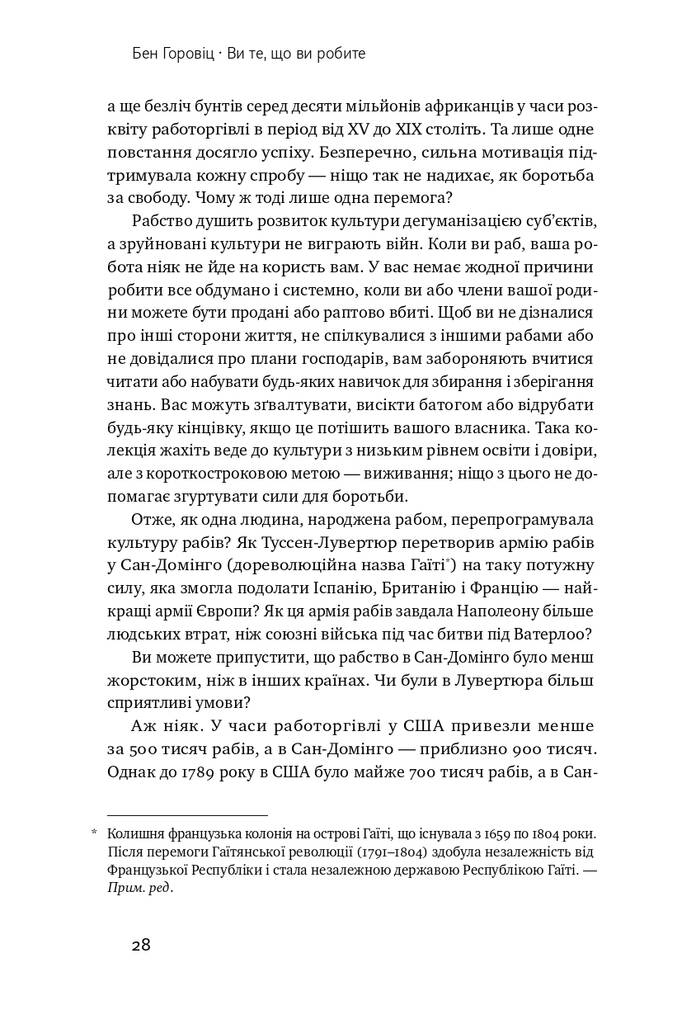 Бен Горовіц · Ви те, що ви робите

а ще безліч бунтів серед десяти мільйонів африканців у часи розквіту работоргівлі в період від XV до XIX століть. Та лише одне повстання досягло успіху. Безперечно, сильна мотивація підтримувала кожну спробу — ніщо так не надихає, як боротьба за свободу. Чому ж тоді лише одна перемога?

Рабство душить розвиток культури дегуманізацією суб'єктів, а зруйновані культури не виграють війн. Коли ви раб, ваша робота ніяк не йде на користь вам. У вас немає жодної причини робити все обдумано і системно, коли ви або члени вашої родини можете бути продані або раптово вбиті. Щоб ви не дізналися про інші сторони життя, не спілкувалися з іншими рабами або не довідалися про плани господарів, вам забороняють вчитися читати або набувати будь-яких навичок для збирання і зберігання знань. Вас можуть зґвалтувати, висікти батогом або відрубати будь-яку кінцівку, якщо це потішить вашого власника. Така колекція жахіть веде до культури з низьким рівнем освіти і довіри, але з короткостроковою метою — виживання; ніщо з цього не допомагає згуртувати сили для боротьби.

Отже, як одна людина, народжена рабом, перепрограмувала культуру рабів? Як Туссен-Лувертюр перетворив армію рабів у Сан-Домінго (дореволюційна назва Гаїті*) на таку потужну силу, яка змогла подолати Іспанію, Британію і Францію — найкращі армії Європи? Як ця армія рабів завдала Наполеону більше людських втрат, ніж союзні війська під час битви під Ватерлоо?

Ви можете припустити, що рабство в Сан-Домінго було менш жорстоким, ніж в інших країнах. Чи були в Лувертюра більш сприятливі умови?

Аж ніяк. У часи работоргівлі у США привезли менше за 500 тисяч рабів, а в Сан-Домінго — приблизно 900 тисяч. Однак до 1789 року в США було майже 700 тисяч рабів, а в Сан-

* Колишня французька колонія на острові Гаїті, що існувала з 1659 по 1804 роки. Після перемоги Гаїтянської революції (1791–1804) здобула незалежність від Французької Республіки і стала незалежною державою Республікою Гаїті. — Прим. ред.

28